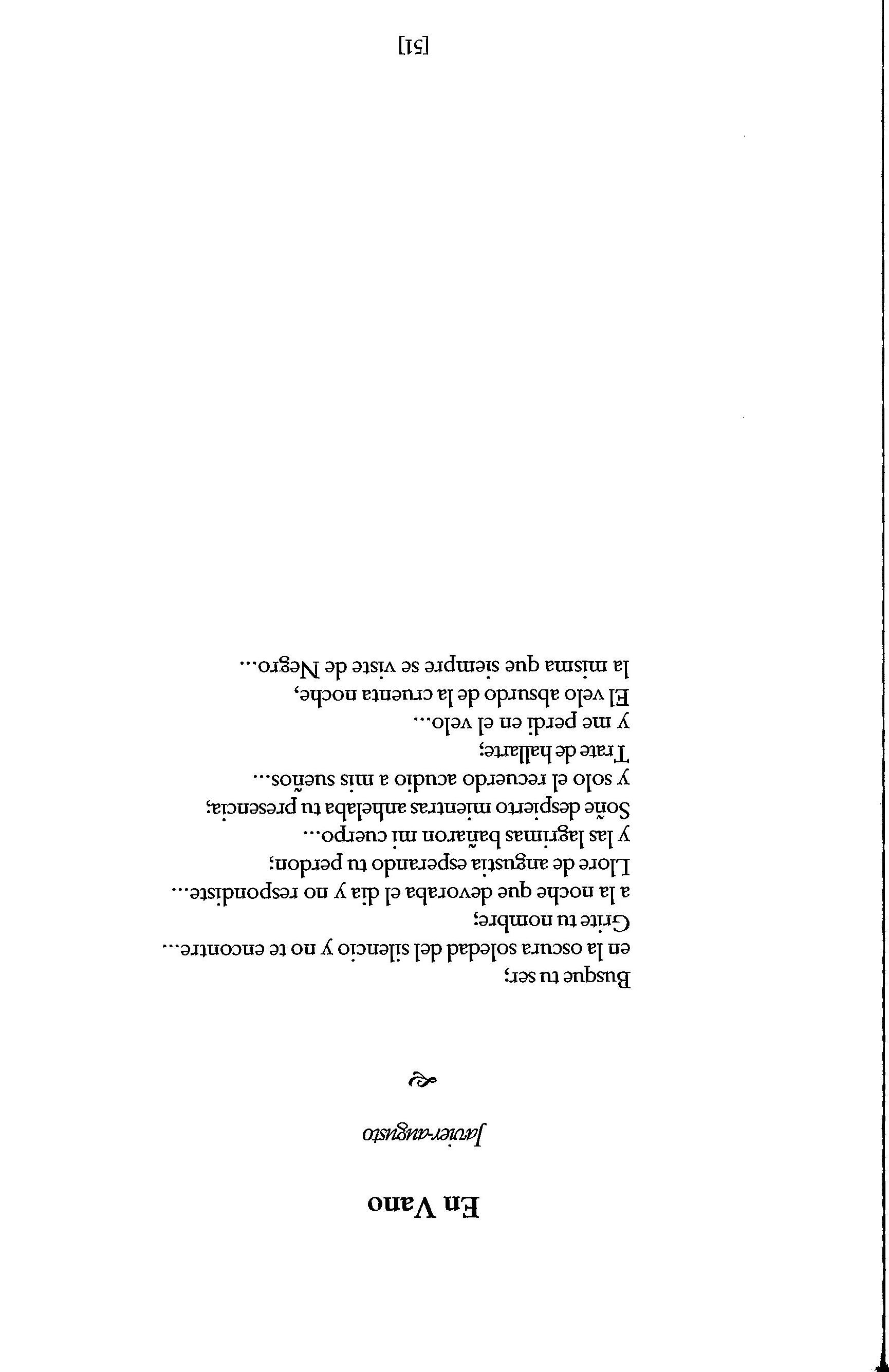 En Vano

Javier-augusto

Busque tu ser;
en la oscura soledad del silencio y no te encontre...
Grite tu nombre;
a la noche que devoraba el dia y no respondiste...
Llore de angustia esperando tu perdon;
y las lagrimas bañaron mi cuerpo...
Soñe despierto mientras anhelaba tu presencia;
y solo el recuerdo acudio a mis sueños...
Trate de hallarte;
y me perdi en el velo...
El velo absurdo de la cruenta noche,
la misma que siempre se viste de Negro...

[51]